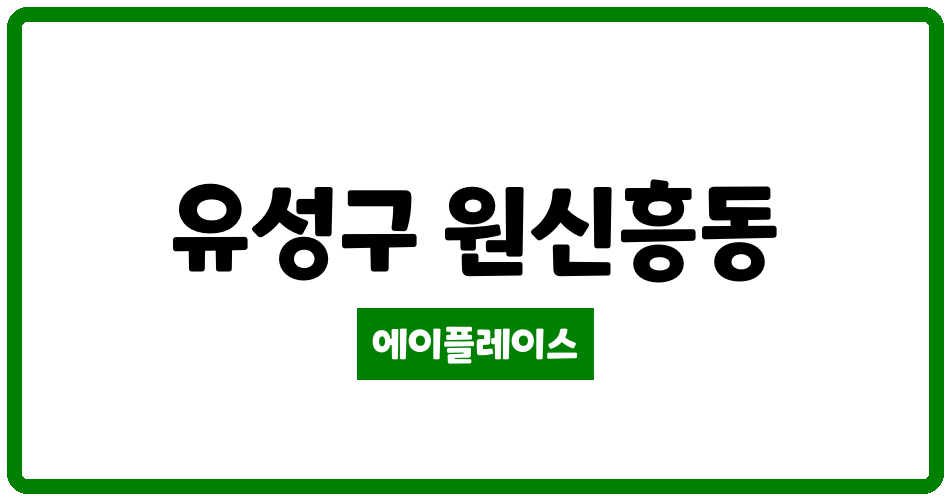 유성구 원신흥동

에이플레이스